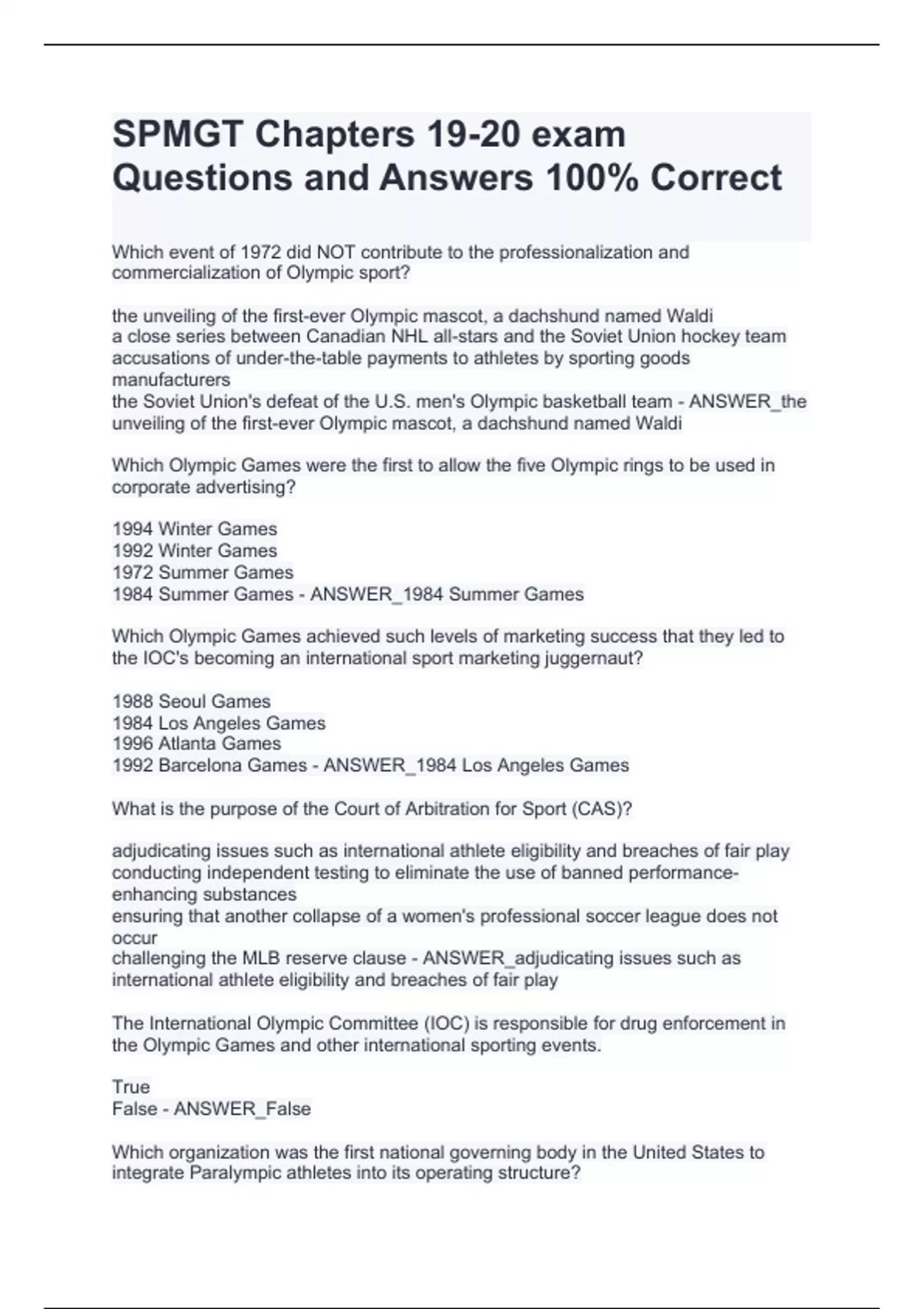 SPMGT Chapters 19-20 exam Questions and Answers 100% Correct

Which event of 1972 did NOT contribute to the professionalization and commercialization of Olympic sport?

the unveiling of the first-ever Olympic mascot, a dachshund named Waldi
a close series between Canadian NHL all-stars and the Soviet Union hockey team
accusations of under-the-table payments to athletes by sporting goods manufacturers
the Soviet Union's defeat of the U.S. men's Olympic basketball team - ANSWER_the unveiling of the first-ever Olympic mascot, a dachshund named Waldi

Which Olympic Games were the first to allow the five Olympic rings to be used in corporate advertising?

1994 Winter Games
1992 Winter Games
1972 Summer Games
1984 Summer Games - ANSWER_1984 Summer Games

Which Olympic Games achieved such levels of marketing success that they led to the IOC's becoming an international sport marketing juggernaut?

1988 Seoul Games
1984 Los Angeles Games
1996 Atlanta Games
1992 Barcelona Games - ANSWER_1984 Los Angeles Games

What is the purpose of the Court of Arbitration for Sport (CAS)?

adjudicating issues such as international athlete eligibility and breaches of fair play
conducting independent testing to eliminate the use of banned performance-enhancing substances
ensuring that another collapse of a women's professional soccer league does not occur
challenging the MLB reserve clause - ANSWER_adjudicating issues such as international athlete eligibility and breaches of fair play

The International Olympic Committee (IOC) is responsible for drug enforcement in the Olympic Games and other international sporting events.

True
False - ANSWER_False

Which organization was the first national governing body in the United States to integrate Paralympic athletes into its operating structure?